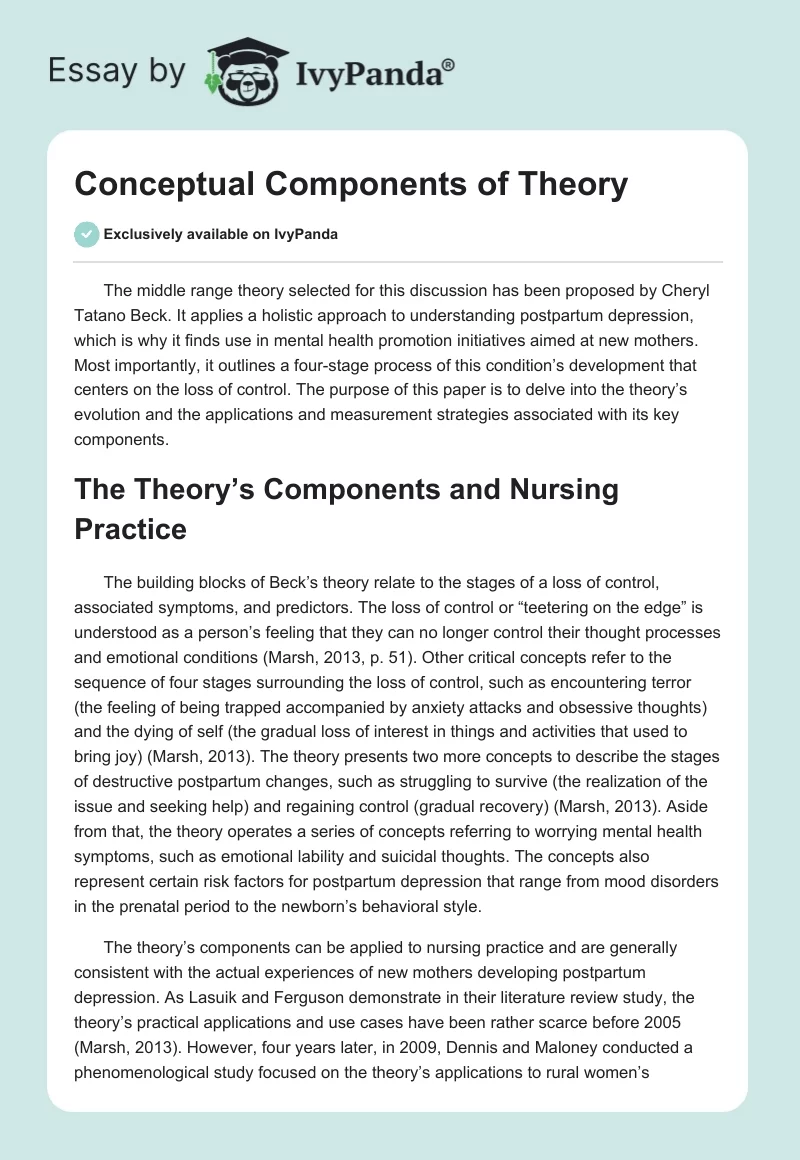 Essay by IvyPanda®

Conceptual Components of Theory

Exclusively available on IvyPanda

The middle range theory selected for this discussion has been proposed by Cheryl Tatano Beck. It applies a holistic approach to understanding postpartum depression, which is why it finds use in mental health promotion initiatives aimed at new mothers. Most importantly, it outlines a four-stage process of this condition's development that centers on the loss of control. The purpose of this paper is to delve into the theory's evolution and the applications and measurement strategies associated with its key components.

The Theory's Components and Nursing Practice

The building blocks of Beck's theory relate to the stages of a loss of control, associated symptoms, and predictors. The loss of control or "teetering on the edge" is understood as a person's feeling that they can no longer control their thought processes and emotional conditions (Marsh, 2013, p. 51). Other critical concepts refer to the sequence of four stages surrounding the loss of control, such as encountering terror (the feeling of being trapped accompanied by anxiety attacks and obsessive thoughts) and the dying of self (the gradual loss of interest in things and activities that used to bring joy) (Marsh, 2013). The theory presents two more concepts to describe the stages of destructive postpartum changes, such as struggling to survive (the realization of the issue and seeking help) and regaining control (gradual recovery) (Marsh, 2013). Aside from that, the theory operates a series of concepts referring to worrying mental health symptoms, such as emotional lability and suicidal thoughts. The concepts also represent certain risk factors for postpartum depression that range from mood disorders in the prenatal period to the newborn's behavioral style.

The theory's components can be applied to nursing practice and are generally consistent with the actual experiences of new mothers developing postpartum depression. As Lasuik and Ferguson demonstrate in their literature review study, the theory's practical applications and use cases have been rather scarce before 2005 (Marsh, 2013). However, four years later, in 2009, Dennis and Maloney conducted a phenomenological study focused on the theory's applications to rural women's